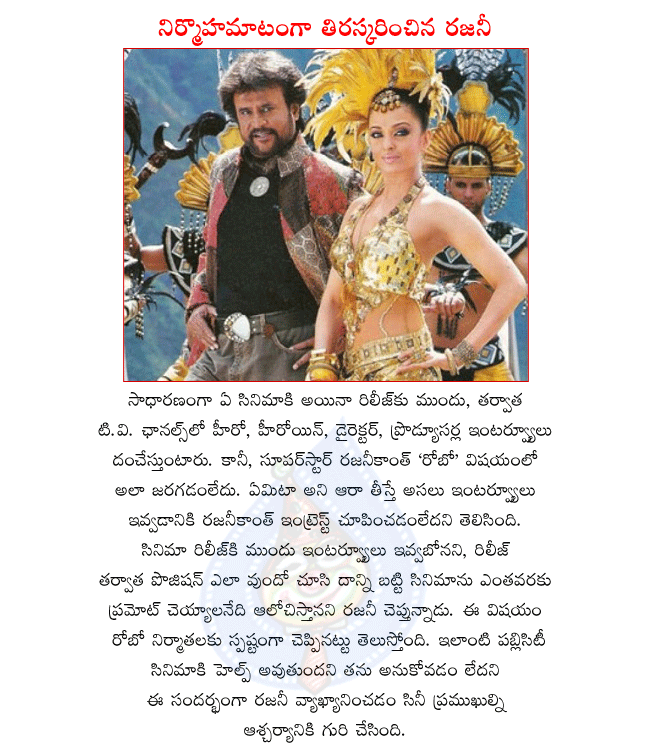 నిర్మొహమాటంగా తిరస్కరించిన రజనీ

సాధారణంగా ఏ సినిమాకి అయినా రిలీజ్‌కు ముందు, తర్వాత టి.వి. ఛానల్స్‌లో హీరో, హీరోయిన్, డైరెక్టర్, ప్రొడ్యూసర్ల ఇంటర్వ్యూలు దంచేస్తుంటారు. కానీ, సూపర్‌స్టార్ రజనీకాంత్ 'రోబో' విషయంలో అలా జరగడంలేదు. ఏమిటా అని ఆరా తీస్తే అసలు ఇంటర్వ్యూలు ఇవ్వడానికి రజనీకాంత్ ఇంట్రెస్ట్ చూపించడంలేదని తెలిసింది. సినిమా రిలీజ్‌కి ముందు ఇంటర్వ్యూలు ఇవ్వబోనని, రిలీజ్ తర్వాత పొజిషన్ ఎలా వుందో చూసి దాన్ని బట్టి సినిమాను ఎంతవరకు ప్రమోట్ చెయ్యాలనేది ఆలోచిస్తానని రజనీ చెప్తున్నాడు. ఈ విషయం రోబో నిర్మాతలకు స్పష్టంగా చెప్పినట్టు తెలుస్తోంది. ఇలాంటి పబ్లిసిటీ సినిమాకి హెల్ప్ అవుతుందని తను అనుకోవడం లేదని ఈ సందర్భంగా రజనీ వ్యాఖ్యానించడం సినీ ప్రముఖుల్ని ఆశ్చర్యానికి గురి చేసింది.